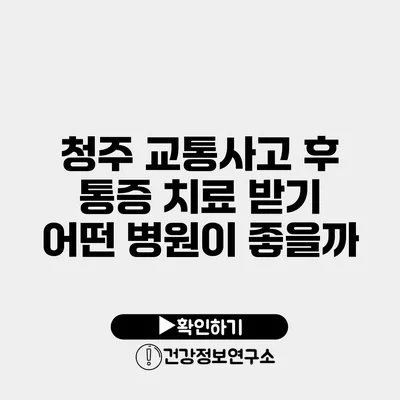 청주 교통사고 후 통증 치료 받기 어떤 병원이 좋을까

▶확인하기

건강정보연구소